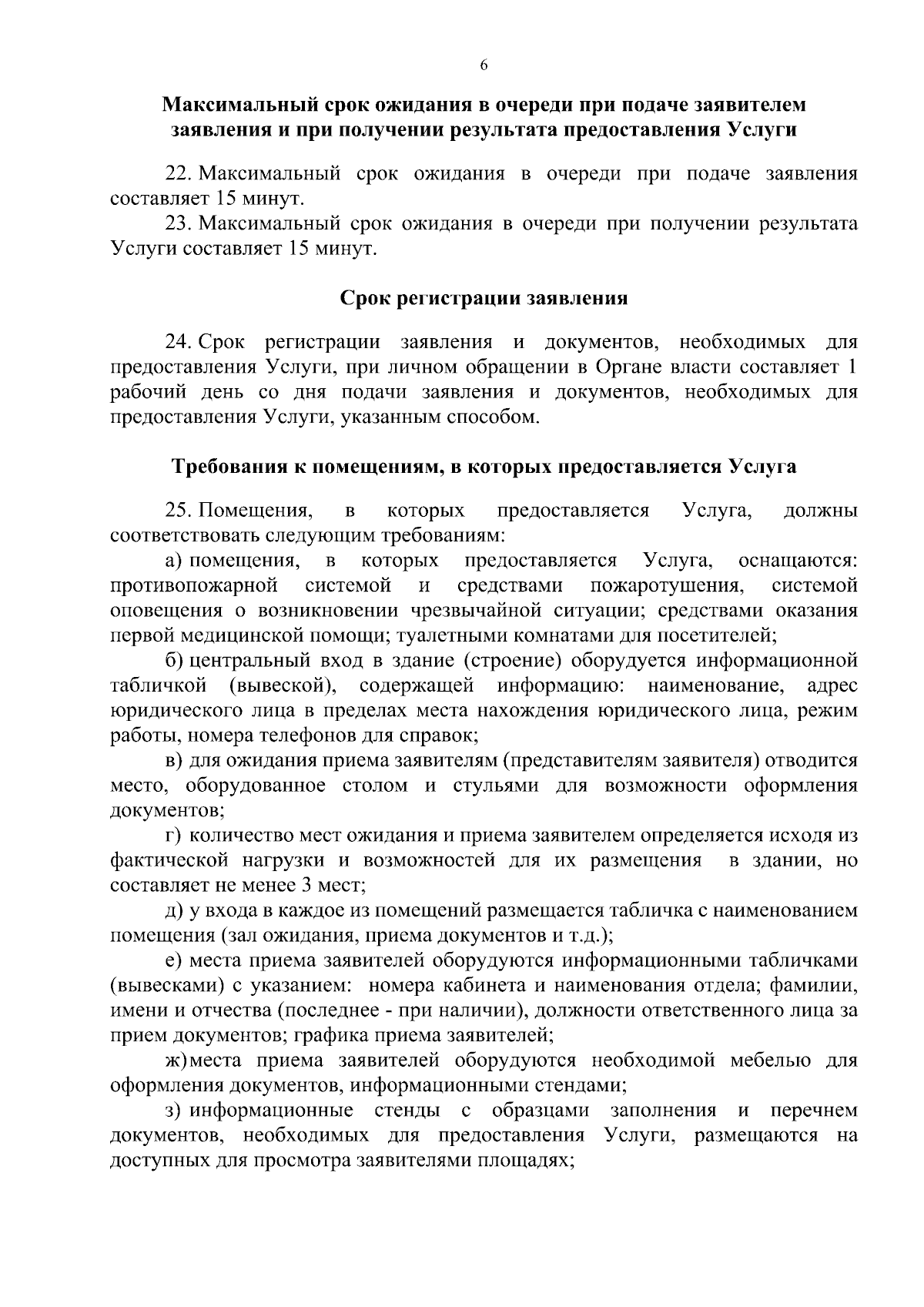 6

Максимальный срок ожидания в очереди при подаче заявителем заявления и при получении результата предоставления Услуги

22. Максимальный срок ожидания в очереди при подаче заявления составляет 15 минут.

23. Максимальный срок ожидания в очереди при получении результата Услуги составляет 15 минут.

Срок регистрации заявления

24. Срок регистрации заявления и документов, необходимых для предоставления Услуги, при личном обращении в Органе власти составляет 1 рабочий день со дня подачи заявления и документов, необходимых для предоставления Услуги, указанным способом.

Требования к помещениям, в которых предоставляется Услуга

25. Помещения, в которых предоставляется Услуга, должны соответствовать следующим требованиям:

а) помещения, в которых предоставляется Услуга, оснащаются: противопожарной системой и средствами пожаротушения, системой оповещения о возникновении чрезвычайной ситуации; средствами оказания первой медицинской помощи; туалетными комнатами для посетителей;

б) центральный вход в здание (строение) оборудуется информационной табличкой (вывеской), содержащей информацию: наименование, адрес юридического лица в пределах места нахождения юридического лица, режим работы, номера телефонов для справок;

в) для ожидания приема заявителям (представителям заявителя) отводится место, оборудованное столом и стульями для возможности оформления документов;

г) количество мест ожидания и приема заявителем определяется исходя из фактической нагрузки и возможностей для их размещения в здании, но составляет не менее 3 мест;

д) у входа в каждое из помещений размещается табличка с наименованием помещения (зал ожидания, приема документов и т.д.);

е) места приема заявителей оборудуются информационными табличками (вывесками) с указанием: номера кабинета и наименования отдела; фамилии, имени и отчества (последнее - при наличии), должности ответственного лица за прием документов; графика приема заявителей;

ж) места приема заявителей оборудуются необходимой мебелью для оформления документов, информационными стендами;

з) информационные стенды с образцами заполнения и перечнем документов, необходимых для предоставления Услуги, размещаются на доступных для просмотра заявителями площадях;